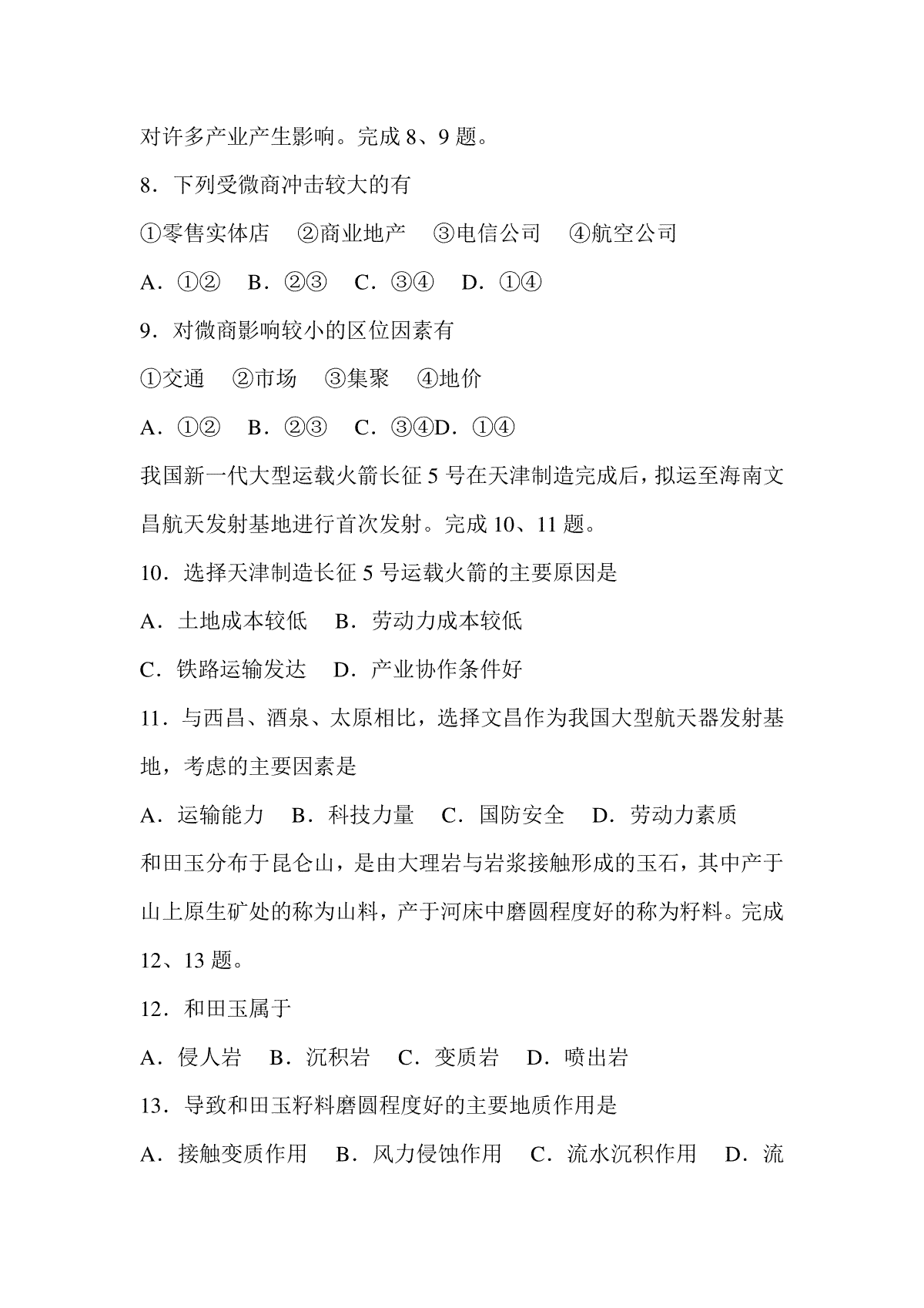 对许多产业产生影响。完成 8、9 题。

8．下列受微商冲击较大的有

①零售实体店　②商业地产　③电信公司　④航空公司

A．①②　B．②③　C．③④　D．①④

9．对微商影响较小的区位因素有

①交通　②市场　③集聚　④地价

A．①②　B．②③　C．③④D．①④

我国新一代大型运载火箭长征 5 号在天津制造完成后，拟运至海南文昌航天发射基地进行首次发射。完成 10、11 题。

10．选择天津制造长征 5 号运载火箭的主要原因是

A．土地成本较低　B．劳动力成本较低

C．铁路运输发达　D．产业协作条件好

11．与西昌、酒泉、太原相比，选择文昌作为我国大型航天器发射基地，考虑的主要因素是

A．运输能力　B．科技力量　C．国防安全　D．劳动力素质

和田玉分布于昆仑山，是由大理岩与岩浆接触形成的玉石，其中产于山上原生矿处的称为山料，产于河床中磨圆程度好的称为籽料。完成 12、13 题。

12．和田玉属于

A．侵人岩　B．沉积岩　C．变质岩　D．喷出岩

13．导致和田玉籽料磨圆程度好的主要地质作用是

A．接触变质作用　B．风力侵蚀作用　C．流水沉积作用　D．流